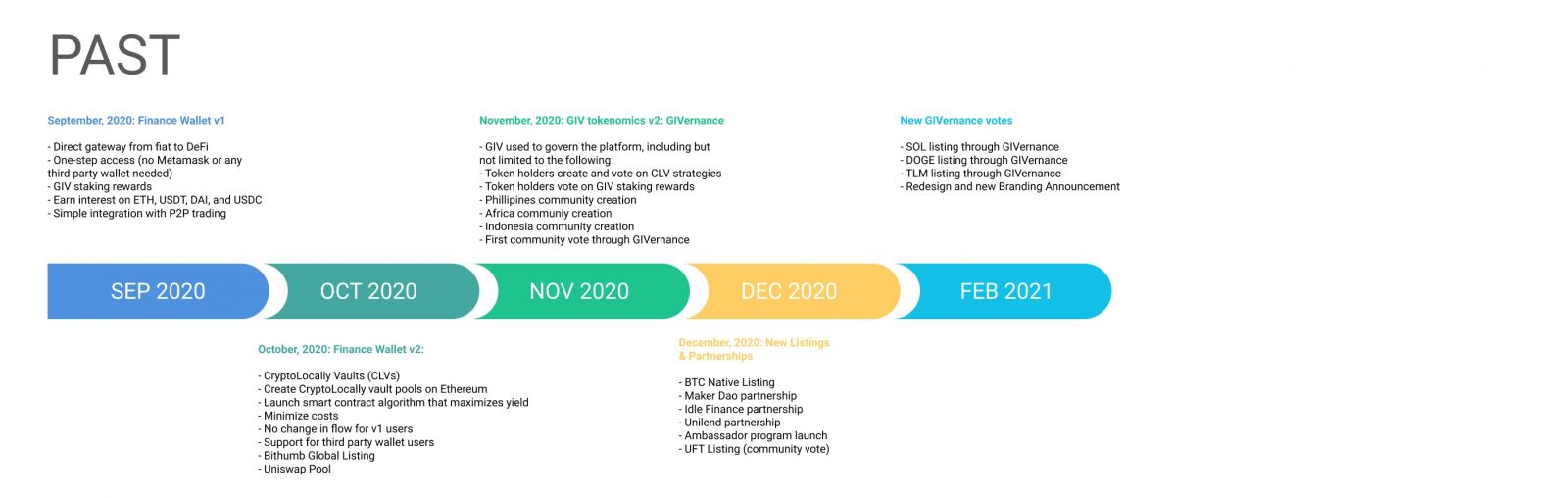 PAST

September, 2020: Finance Wallet v1

- Direct gateway from fiat to DeFi
- One-step access (no Metamask or any third party wallet needed)
- GIV staking rewards
- Earn interest on ETH, USDT, DAI, and USDC
- Simple integration with P2P trading

November, 2020: GIV tokenomics v2: GIVernance

- GIV used to govern the platform, including but not limited to the following:
- Token holders create and vote on CLV strategies
- Token holders vote on GIV staking rewards
- Phillipines community creation
- Africa communiy creation
- Indonesia community creation
- First community vote through GIVernance

New GIVernance votes

- SOL listing through GIVernance
- DOGE listing through GIVernance
- TLM listing through GIVernance
- Redesign and new Branding Announcement

SEP 2020

OCT 2020

NOV 2020

DEC 2020

FEB 2021

October, 2020: Finance Wallet v2:

- CryptoLocally Vaults (CLVs)
- Create CryptoLocally vault pools on Ethereum
- Launch smart contract algorithm that maximizes yield
- Minimize costs
- No change in flow for v1 users
- Support for third party wallet users
- Bithumb Global Listing
- Uniswap Pool

December, 2020: New Listings & Partnerships

- BTC Native Listing
- Maker Dao partnership
- Idle Finance partnership
- Unilend partnership
- Ambassador program launch
- UFT Listing (community vote)